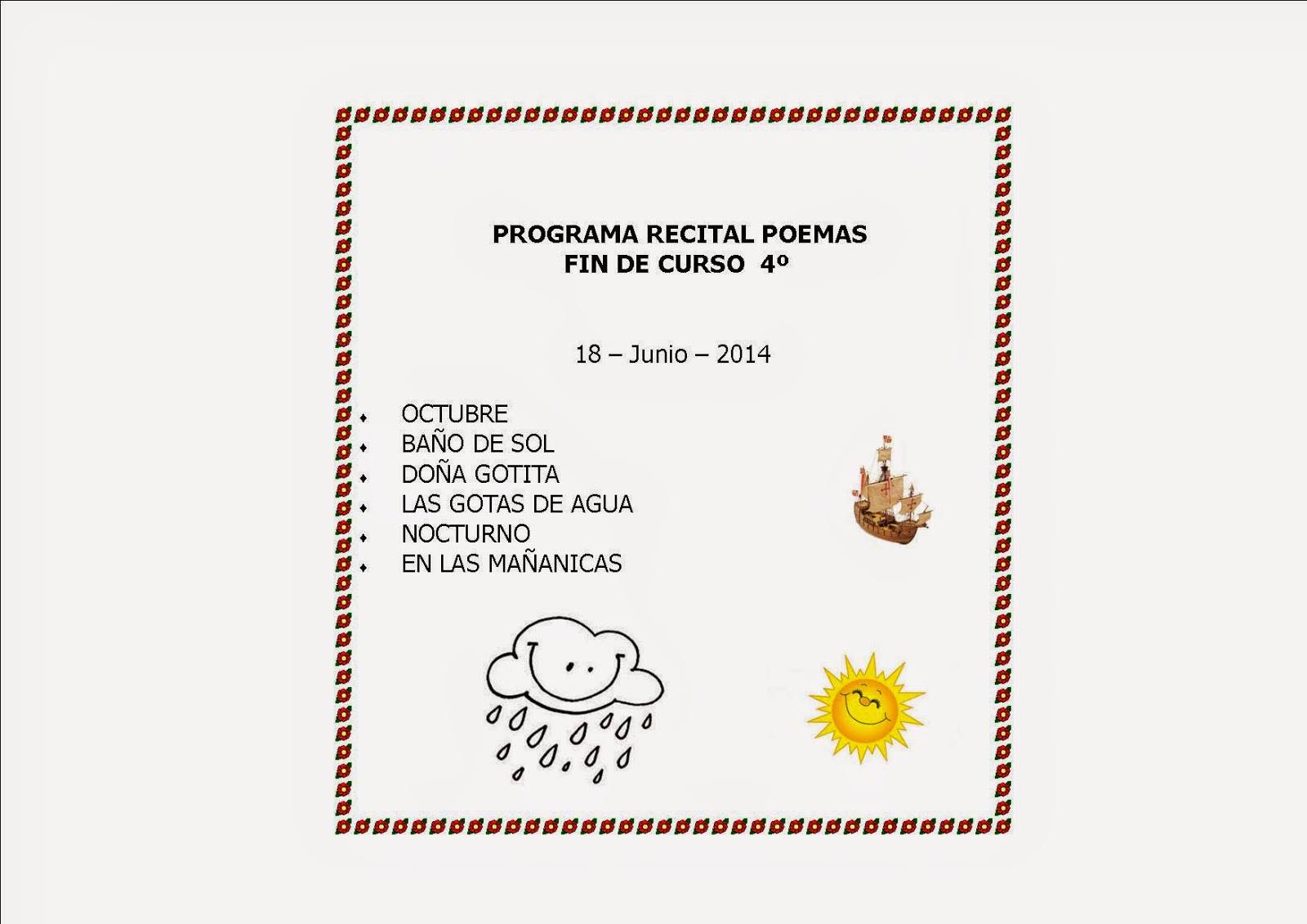 PROGRAMA RECITAL POEMAS
FIN DE CURSO 4º

18 – Junio – 2014

• OCTUBRE
• BAÑO DE SOL
• DOÑA GOTITA
• LAS GOTAS DE AGUA
• NOCTURNO
• EN LAS MAÑANICAS